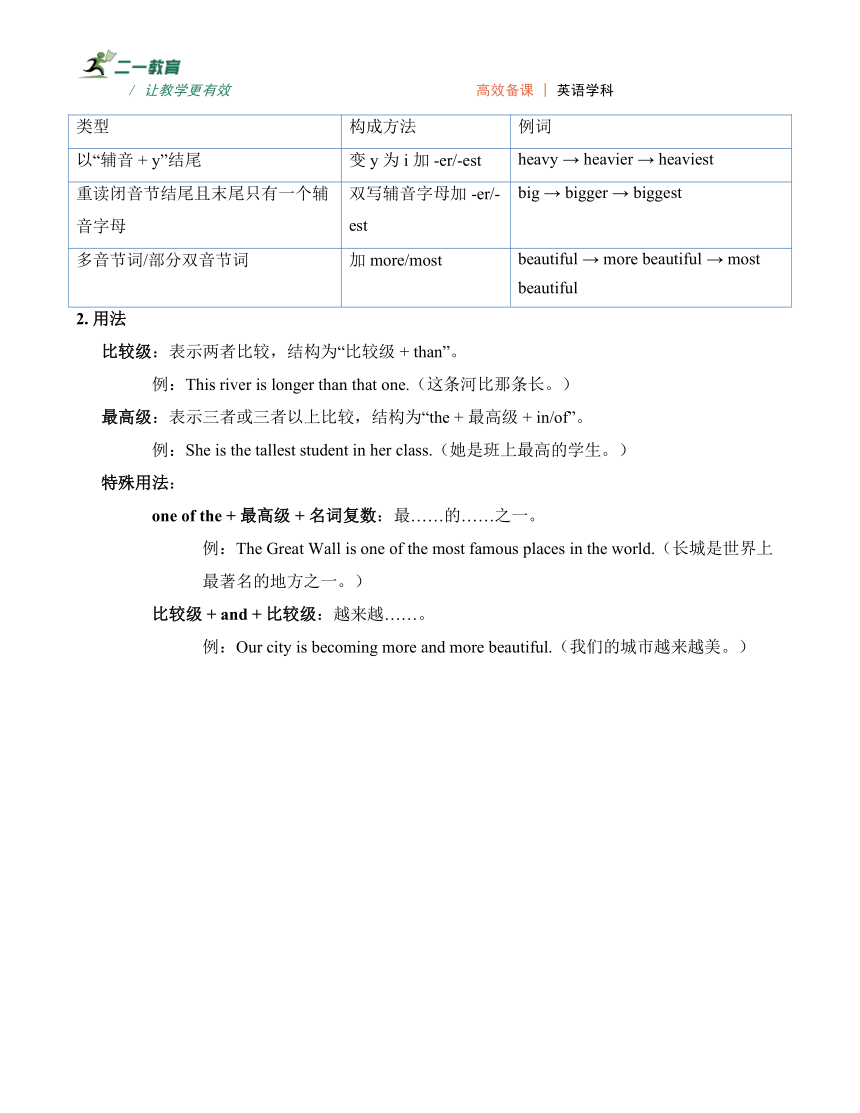 二一教育
/ 让教学更有效

高效备课 | 英语学科

| 类型 | 构成方法 | 例词 |
|---|---|---|
| 以“辅音 + y”结尾 | 变 y 为 i 加 -er/-est | heavy → heavier → heaviest |
| 重读闭音节结尾且末尾只有一个辅音字母 | 双写辅音字母加 -er/-est | big → bigger → biggest |
| 多音节词/部分双音节词 | 加 more/most | beautiful → more beautiful → most beautiful |

2. 用法

比较级：表示两者比较，结构为“比较级 + than”。

例：This river is longer than that one.（这条河比那条长。）

最高级：表示三者或三者以上比较，结构为“the + 最高级 + in/of”。

例：She is the tallest student in her class.（她是班上最高的学生。）

特殊用法：

one of the + 最高级 + 名词复数：最……的……之一。

例：The Great Wall is one of the most famous places in the world.（长城是世界上最著名的地方之一。）

比较级 + and + 比较级：越来越……。

例：Our city is becoming more and more beautiful.（我们的城市越来越美。）